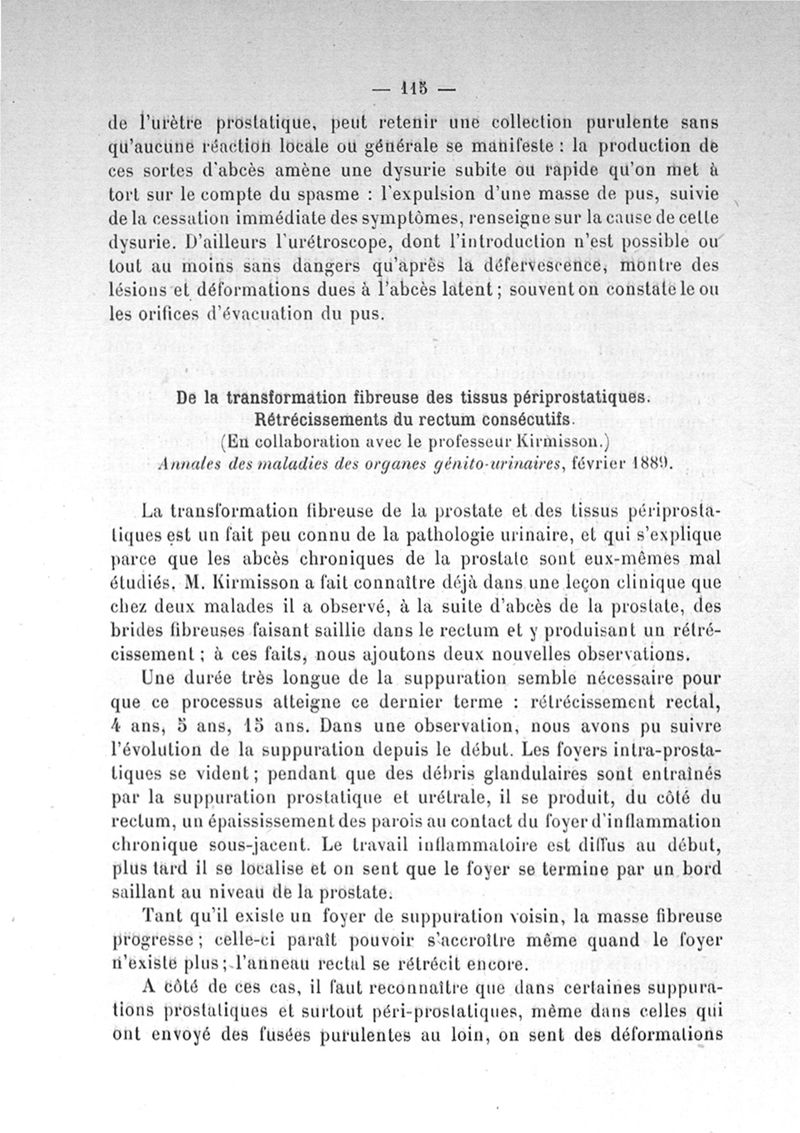 — 115 —

de l'urètre prostatique, peut retenir une collection purulente sans qu'aucune réaction locale ou générale se manifeste : la production de ces sortes d'abcès amène une dysurie subite ou rapide qu'on met à tort sur le compte du spasme : l'expulsion d'une masse de pus, suivie de la cessation immédiate des symptômes, renseigne sur la cause de cette dysurie. D'ailleurs l'urétroscope, dont l'introduction n'est possible ou tout au moins sans dangers qu'après la défervescence, montre des lésions et déformations dues à l'abcès latent ; souvent on constate le ou les orifices d'évacuation du pus.

De la transformation fibreuse des tissus périprostatiques. Rétrécissements du rectum consécutifs.
(En collaboration avec le professeur Kirmisson.)
Annales des maladies des organes génito-urinaires, février 1889.

La transformation fibreuse de la prostate et des tissus périprostatiques est un fait peu connu de la pathologie urinaire, et qui s'explique parce que les abcès chroniques de la prostate sont eux-mêmes mal étudiés. M. Kirmisson a fait connaître déjà dans une leçon clinique que chez deux malades il a observé, à la suite d'abcès de la prostate, des brides fibreuses faisant saillie dans le rectum et y produisant un rétrécissement ; à ces faits, nous ajoutons deux nouvelles observations.

Une durée très longue de la suppuration semble nécessaire pour que ce processus atteigne ce dernier terme : rétrécissement rectal, 4 ans, 5 ans, 15 ans. Dans une observation, nous avons pu suivre l'évolution de la suppuration depuis le début. Les foyers intra-prostatiques se vident ; pendant que des débris glandulaires sont entraînés par la suppuration prostatique et urétrale, il se produit, du côté du rectum, un épaississement des parois au contact du foyer d'inflammation chronique sous-jacent. Le travail inflammatoire est diffus au début, plus tard il se localise et on sent que le foyer se termine par un bord saillant au niveau de la prostate.

Tant qu'il existe un foyer de suppuration voisin, la masse fibreuse progresse ; celle-ci paraît pouvoir s'accroître même quand le foyer n'existe plus ; l'anneau rectal se rétrécit encore.

A côté de ces cas, il faut reconnaître que dans certaines suppurations prostatiques et surtout péri-prostatiques, même dans celles qui ont envoyé des fusées purulentes au loin, on sent des déformations